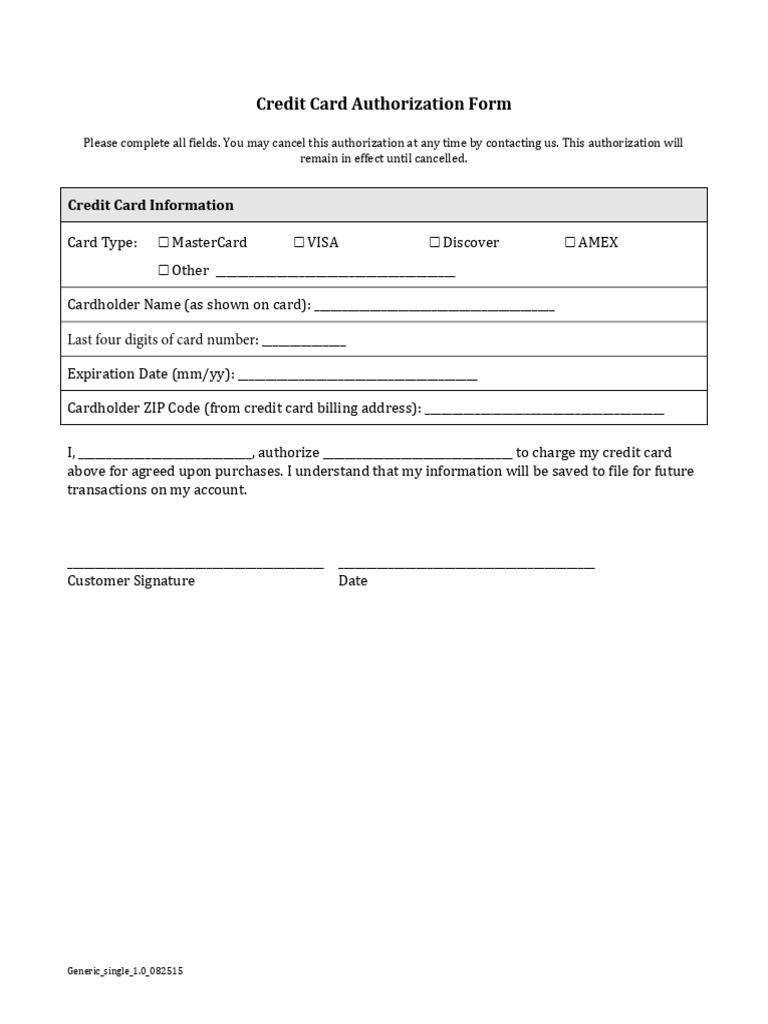 Credit Card Authorization Form

Please complete all fields. You may cancel this authorization at any time by contacting us. This authorization will remain in effect until cancelled.

Credit Card Information

Card Type: ☐ MasterCard ☐ VISA ☐ Discover ☐ AMEX
☐ Other ____

Cardholder Name (as shown on card): ____

Last four digits of card number: ____

Expiration Date (mm/yy): ____

Cardholder ZIP Code (from credit card billing address): ____

I, ____, authorize ____ to charge my credit card above for agreed upon purchases. I understand that my information will be saved to file for future transactions on my account.

____ ____
Customer Signature Date

Generic_single_1.0_082515